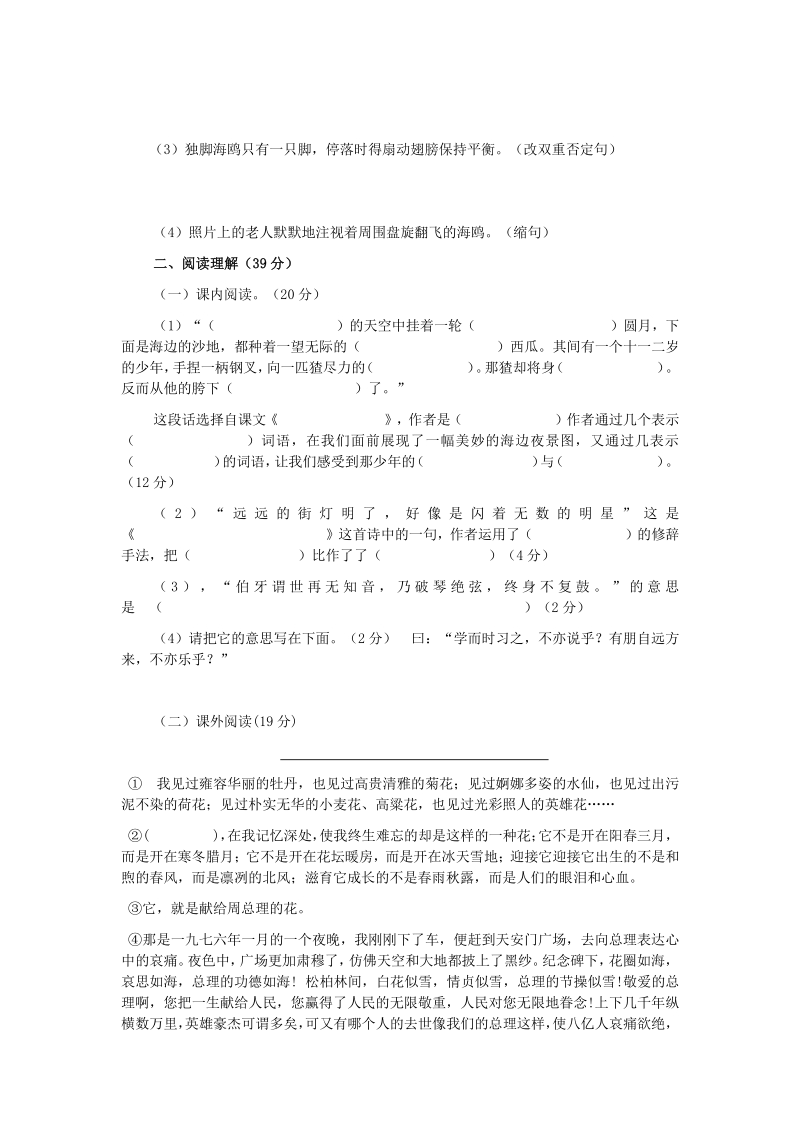 （3）独脚海鸥只有一只脚，停落时得扇动翅膀保持平衡。（改双重否定句）

（4）照片上的老人默默地注视着周围盘旋翻飞的海鸥。（缩句）

二、阅读理解（39 分）

（一）课内阅读。（20 分）

（1）“（　　　　　　）的天空中挂着一轮（　　　　　　）圆月，下面是海边的沙地，都种着一望无际的（　　　　　　）西瓜。其间有一个十一二岁的少年，手捏一柄钢叉，向一匹猹尽力的（　　　　　　）。那猹却将身（　　　　　　）。反而从他的胯下（　　　　　　）了。”

这段话选择自课文《　　　　　　》，作者是（　　　　　　）作者通过几个表示（　　　　　　）词语，在我们面前展现了一幅美妙的海边夜景图，又通过几表示（　　　　　　）的词语，让我们感受到那少年的（　　　　　　）与（　　　　　　）。（12 分）

（2）“远远的街灯明了，好像是闪着无数的明星”这是《　　　　　　》这首诗中的一句，作者运用了（　　　　　　）的修辞手法，把（　　　　　　）比作了（　　　　　　）（4 分）

（3），“伯牙谓世再无知音，乃破琴绝弦，终身不复鼓。”的意思是（　　　　　　　　　　　　　　　　）（2 分）

（4）请把它的意思写在下面。（2 分）　曰：“学而时习之，不亦说乎？有朋自远方来，不亦乐乎？”

（二）课外阅读(19 分)

① 我见过雍容华丽的牡丹，也见过高贵清雅的菊花；见过婀娜多姿的水仙，也见过出污泥不染的荷花；见过朴实无华的小麦花、高粱花，也见过光彩照人的英雄花……

②(　　　　)，在我记忆深处，使我终生难忘的却是这样的一种花；它不是开在阳春三月，而是开在寒冬腊月；它不是开在花坛暖房，而是开在冰天雪地；迎接它迎接它出生的不是和煦的春风，而是凛冽的北风；滋育它成长的不是春雨秋露，而是人们的眼泪和心血。

③它，就是献给周总理的花。

④那是一九七六年一月的一个夜晚，我刚刚下了车，便赶到天安门广场，去向总理表达心中的哀痛。夜色中，广场更加肃穆了，仿佛天空和大地都披上了黑纱。纪念碑下，花圈如海，哀思如海，总理的功德如海！松柏林间，白花似雪，情贞似雪，总理的节操似雪!敬爱的总理啊，您把一生献给人民，您赢得了人民的无限敬重，人民对您无限地眷念!上下几千年纵横数万里，英雄豪杰可谓多矣，可又有哪个人的去世像我们的总理这样，使八亿人哀痛欲绝，